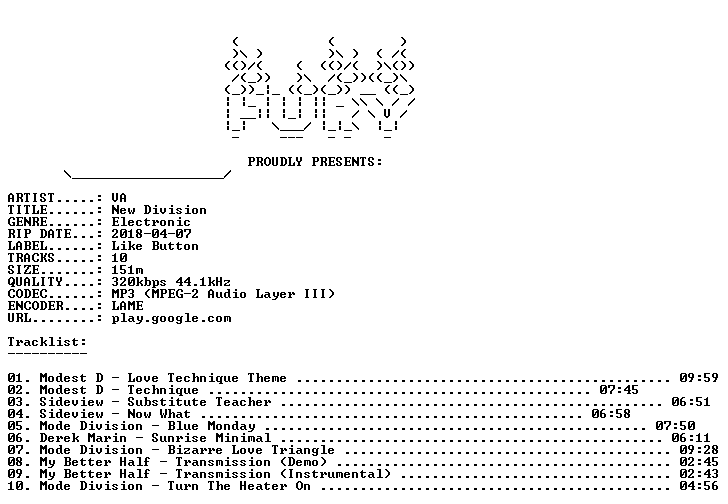 PROUDLY PRESENTS:

ARTIST.....: VA
TITLE......: New Division
GENRE......: Electronic
RIP DATE...: 2018-04-07
LABEL......: Like Button
TRACKS.....: 10
SIZE.......: 151m
QUALITY....: 320kbps 44.1kHz
CODEC......: MP3 (MPEG-2 Audio Layer III)
ENCODER....: LAME
URL........: play.google.com

Tracklist:
----------

01. Modest D - Love Technique Theme 09:59
02. Modest D - Technique 07:45
03. Sideview - Substitute Teacher 06:51
04. Sideview - Now What 06:58
05. Mode Division - Blue Monday 07:50
06. Derek Marin - Sunrise Minimal 06:11
07. Mode Division - Bizarre Love Triangle 09:28
08. My Better Half - Transmission (Demo) 02:45
09. My Better Half - Transmission (Instrumental) 02:43
10. Mode Division - Turn The Heater On 04:56